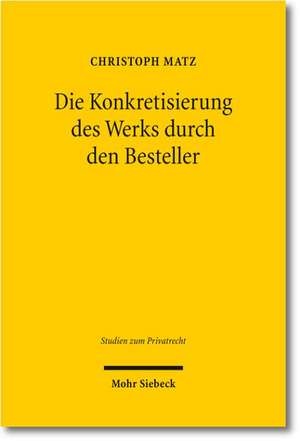 CHRISTOPH MATZ

Die Konkretisierung des Werks durch den Besteller

Studien zum Privatrecht

Mohr Siebeck